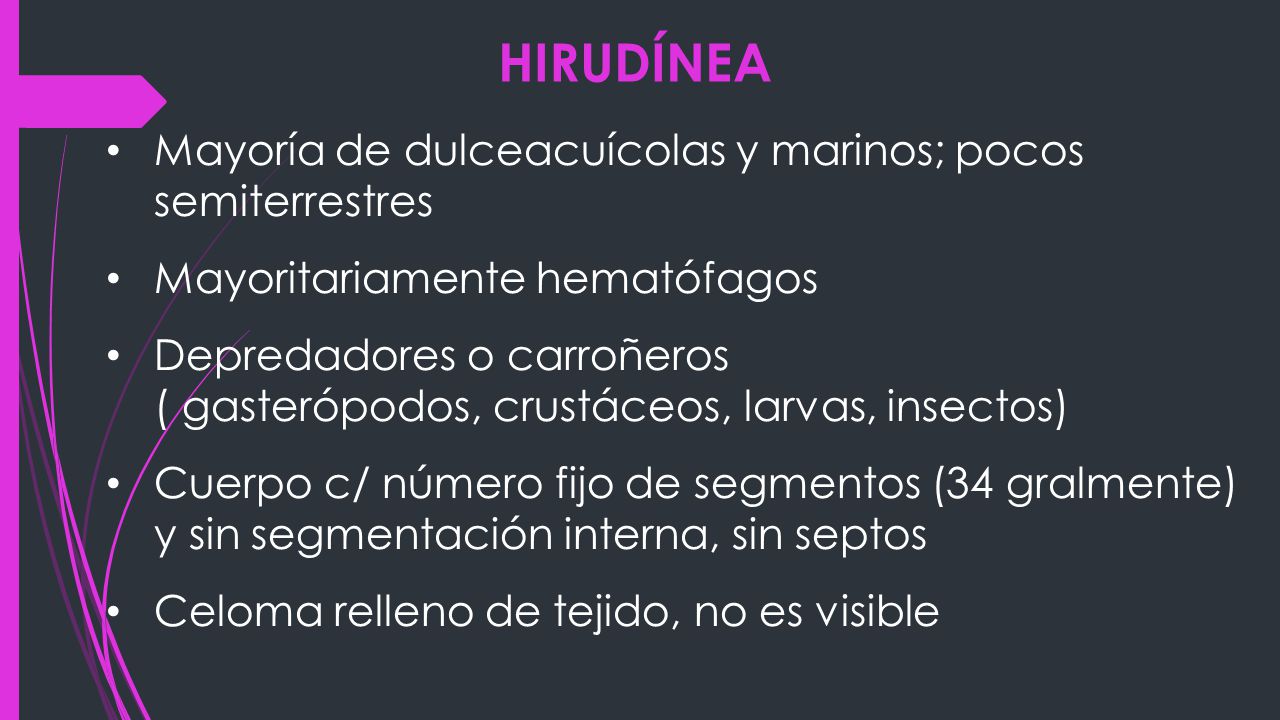 HIRUDÍNEA

• Mayoría de dulceacuícolas y marinos; pocos semiterrestres

• Mayoritariamente hematófagos

• Depredadores o carroñeros ( gasterópodos, crustáceos, larvas, insectos)

• Cuerpo c/ número fijo de segmentos (34 gralmente) y sin segmentación interna, sin septos

• Celoma relleno de tejido, no es visible